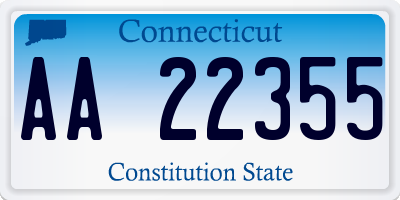 Connecticut

AA 22355

Constitution State